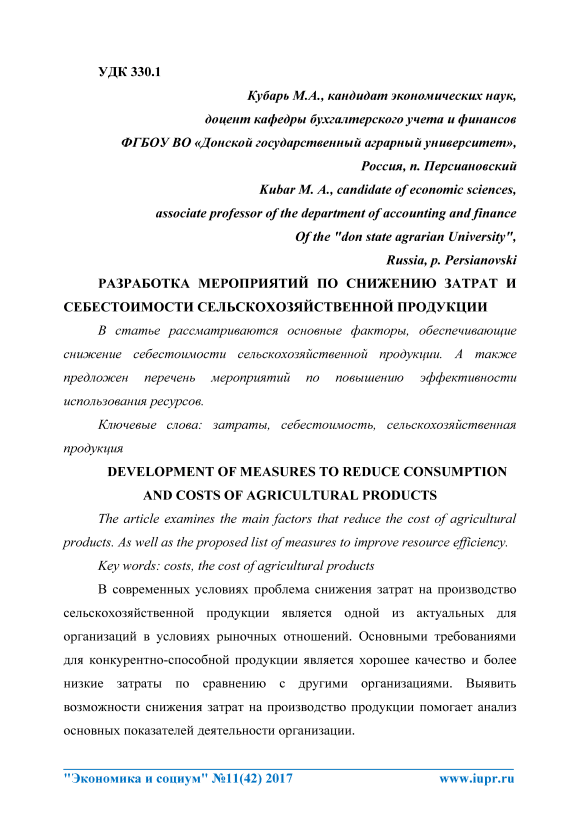 УДК 330.1

Кубарь М.А., кандидат экономических наук,
доцент кафедры бухгалтерского учета и финансов
ФГБОУ ВО «Донской государственный аграрный университет»,
Россия, п. Персиановский
Kubar M. A., candidate of economic sciences,
associate professor of the department of accounting and finance
Of the "don state agrarian University",
Russia, p. Persianovski

РАЗРАБОТКА МЕРОПРИЯТИЙ ПО СНИЖЕНИЮ ЗАТРАТ И СЕБЕСТОИМОСТИ СЕЛЬСКОХОЗЯЙСТВЕННОЙ ПРОДУКЦИИ

В статье рассматриваются основные факторы, обеспечивающие снижение себестоимости сельскохозяйственной продукции. А также предложен перечень мероприятий по повышению эффективности использования ресурсов.

Ключевые слова: затраты, себестоимость, сельскохозяйственная продукция

DEVELOPMENT OF MEASURES TO REDUCE CONSUMPTION AND COSTS OF AGRICULTURAL PRODUCTS

The article examines the main factors that reduce the cost of agricultural products. As well as the proposed list of measures to improve resource efficiency.

Key words: costs, the cost of agricultural products

В современных условиях проблема снижения затрат на производство сельскохозяйственной продукции является одной из актуальных для организаций в условиях рыночных отношений. Основными требованиями для конкурентно-способной продукции является хорошее качество и более низкие затраты по сравнению с другими организациями. Выявить возможности снижения затрат на производство продукции помогает анализ основных показателей деятельности организации.

"Экономика и социум" №11(42) 2017 www.iupr.ru